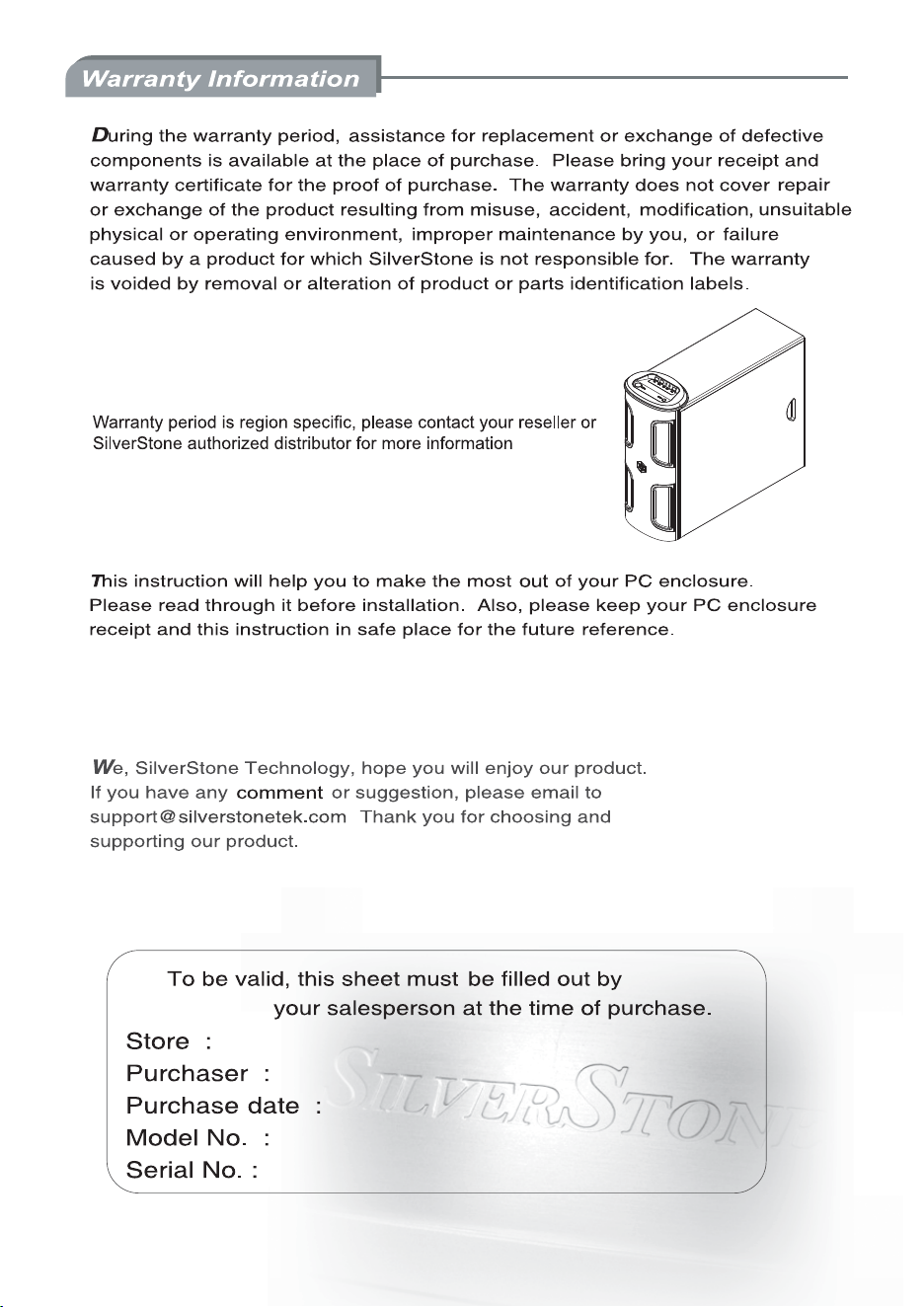 Warranty Information

During the warranty period, assistance for replacement or exchange of defective components is available at the place of purchase. Please bring your receipt and warranty certificate for the proof of purchase. The warranty does not cover repair or exchange of the product resulting from misuse, accident, modification, unsuitable physical or operating environment, improper maintenance by you, or failure caused by a product for which SilverStone is not responsible for. The warranty is voided by removal or alteration of product or parts identification labels.

Warranty period is region specific, please contact your reseller or SilverStone authorized distributor for more information

This instruction will help you to make the most out of your PC enclosure. Please read through it before installation. Also, please keep your PC enclosure receipt and this instruction in safe place for the future reference.

We, SilverStone Technology, hope you will enjoy our product. If you have any comment or suggestion, please email to support@silverstonetek.com Thank you for choosing and supporting our product.

To be valid, this sheet must be filled out by your salesperson at the time of purchase.

Store :
Purchaser :
Purchase date :
Model No. :
Serial No. :

SILVERSTONE